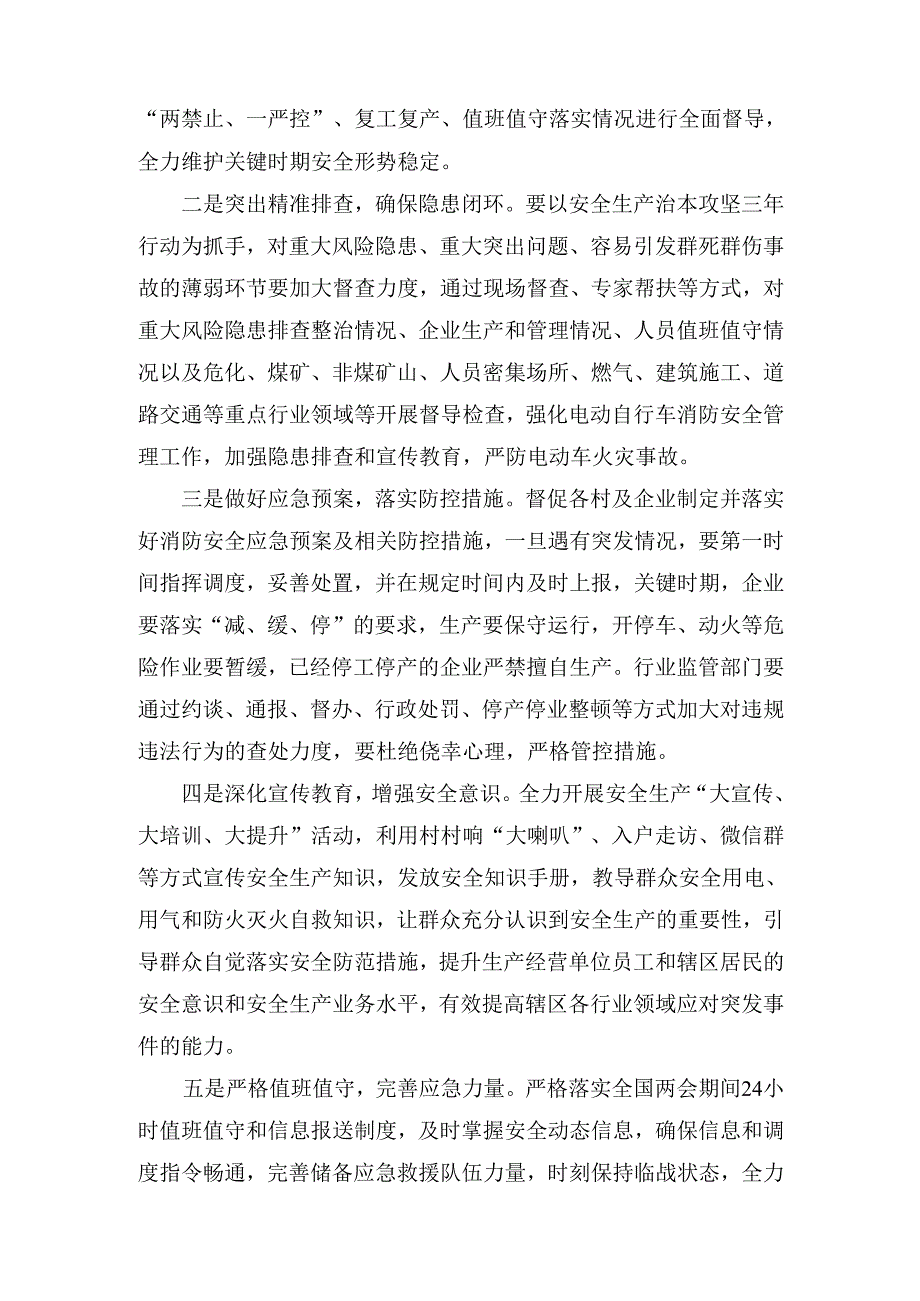 “两禁止、一严控”、复工复产、值班值守落实情况进行全面督导，全力维护关键时期安全形势稳定。

二是突出精准排查，确保隐患闭环。要以安全生产治本攻坚三年行动为抓手，对重大风险隐患、重大突出问题、容易引发群死群伤事故的薄弱环节要加大督查力度，通过现场督查、专家帮扶等方式，对重大风险隐患排查整治情况、企业生产和管理情况、人员值班值守情况以及危化、煤矿、非煤矿山、人员密集场所、燃气、建筑施工、道路交通等重点行业领域等开展督导检查，强化电动自行车消防安全管理工作，加强隐患排查和宣传教育，严防电动车火灾事故。

三是做好应急预案，落实防控措施。督促各村及企业制定并落实好消防安全应急预案及相关防控措施，一旦遇有突发情况，要第一时间指挥调度，妥善处置，并在规定时间内及时上报，关键时期，企业要落实“减、缓、停”的要求，生产要保守运行，开停车、动火等危险作业要暂缓，已经停工停产的企业严禁擅自生产。行业监管部门要通过约谈、通报、督办、行政处罚、停产停业整顿等方式加大对违规违法行为的查处力度，要杜绝侥幸心理，严格管控措施。

四是深化宣传教育，增强安全意识。全力开展安全生产“大宣传、大培训、大提升”活动，利用村村响“大喇叭”、入户走访、微信群等方式宣传安全生产知识，发放安全知识手册，教导群众安全用电、用气和防火灭火自救知识，让群众充分认识到安全生产的重要性，引导群众自觉落实安全防范措施，提升生产经营单位员工和辖区居民的安全意识和安全生产业务水平，有效提高辖区各行业领域应对突发事件的能力。

五是严格值班值守，完善应急力量。严格落实全国两会期间24小时值班值守和信息报送制度，及时掌握安全动态信息，确保信息和调度指令畅通，完善储备应急救援队伍力量，时刻保持临战状态，全力